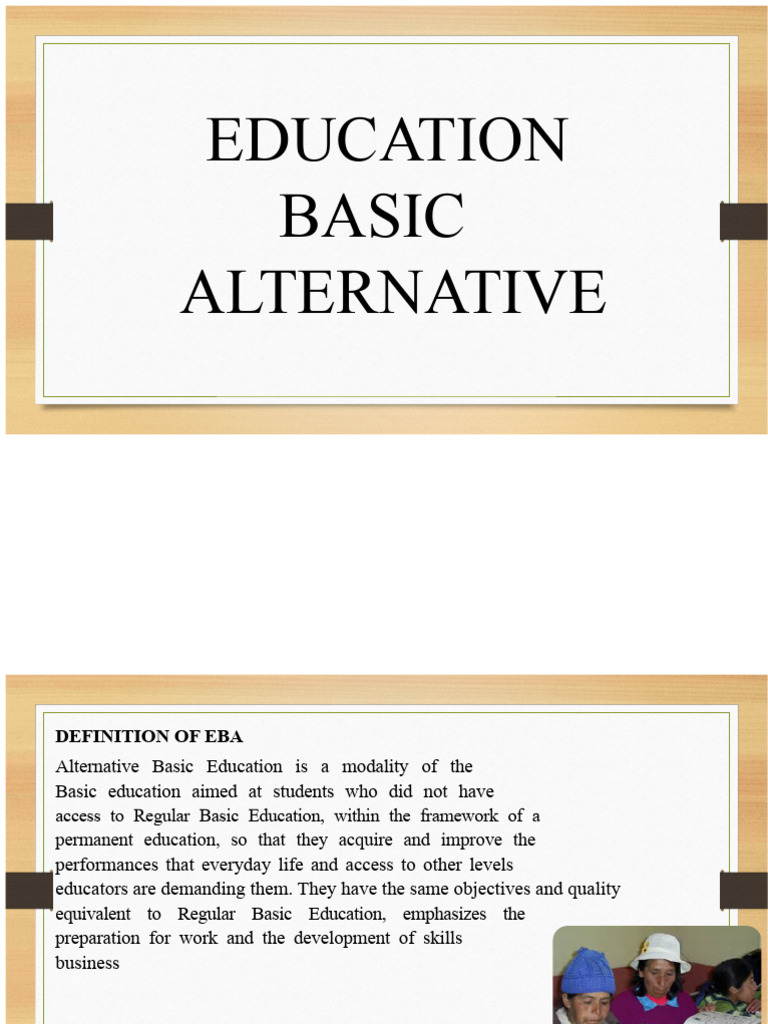 EDUCATION BASIC ALTERNATIVE

DEFINITION OF EBA

Alternative Basic Education is a modality of the Basic education aimed at students who did not have access to Regular Basic Education, within the framework of a permanent education, so that they acquire and improve the performances that everyday life and access to other levels educators are demanding them. They have the same objectives and quality equivalent to Regular Basic Education, emphasizes the preparation for work and the development of skills business